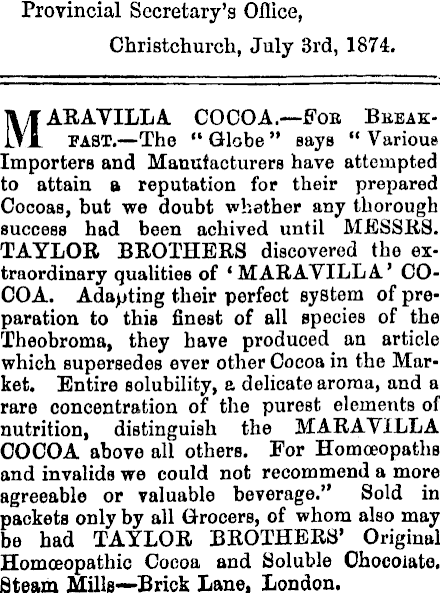 Provincial Secretary's Office,

Christchurch, July 3rd, 1874.

MARAVILLA COCOA.—FOR BREAKFAST.—The "Globe" says "Various Importers and Manufacturers have attempted to attain a reputation for their prepared Cocoas, but we doubt whether any thorough success had been achived until MESSRS. TAYLOR BROTHERS discovered the extraordinary qualities of 'MARAVILLA' COCOA. Adapting their perfect system of preparation to this finest of all species of the Theobroma, they have produced an article which supersedes ever other Cocoa in the Market. Entire solubility, a delicate aroma, and a rare concentration of the purest elements of nutrition, distinguish the MARAVILLA COCOA above all others. For Homœopaths and invalids we could not recommend a more agreeable or valuable beverage." Sold in packets only by all Grocers, of whom also may be had TAYLOR BROTHERS' Original Homœopathic Cocoa and Soluble Chocolate. Steam Mills—Brick Lane, London.